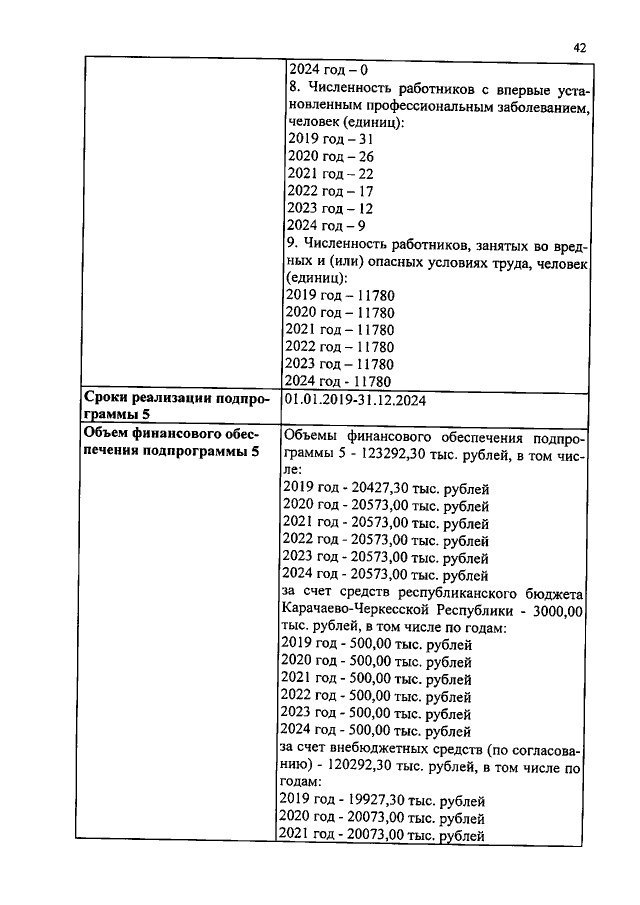 42

|  |  |
|---|---|
|  | 2024 год – 0<br>8. Численность работников с впервые установленным профессиональным заболеванием, человек (единиц):<br>2019 год – 31<br>2020 год – 26<br>2021 год – 22<br>2022 год – 17<br>2023 год – 12<br>2024 год – 9<br>9. Численность работников, занятых во вредных и (или) опасных условиях труда, человек (единиц):<br>2019 год – 11780<br>2020 год – 11780<br>2021 год – 11780<br>2022 год – 11780<br>2023 год – 11780<br>2024 год - 11780 |
| **Сроки реализации подпрограммы 5** | 01.01.2019-31.12.2024 |
| **Объем финансового обеспечения подпрограммы 5** | Объемы финансового обеспечения подпрограммы 5 - 123292,30 тыс. рублей, в том числе:<br>2019 год - 20427,30 тыс. рублей<br>2020 год - 20573,00 тыс. рублей<br>2021 год - 20573,00 тыс. рублей<br>2022 год - 20573,00 тыс. рублей<br>2023 год - 20573,00 тыс. рублей<br>2024 год - 20573,00 тыс. рублей<br>за счет средств республиканского бюджета Карачаево-Черкесской Республики - 3000,00 тыс. рублей, в том числе по годам:<br>2019 год - 500,00 тыс. рублей<br>2020 год - 500,00 тыс. рублей<br>2021 год - 500,00 тыс. рублей<br>2022 год - 500,00 тыс. рублей<br>2023 год - 500,00 тыс. рублей<br>2024 год - 500,00 тыс. рублей<br>за счет внебюджетных средств (по согласованию) - 120292,30 тыс. рублей, в том числе по годам:<br>2019 год - 19927,30 тыс. рублей<br>2020 год - 20073,00 тыс. рублей<br>2021 год - 20073,00 тыс. рублей |